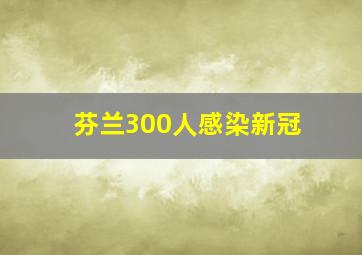 芬兰300人感染新冠